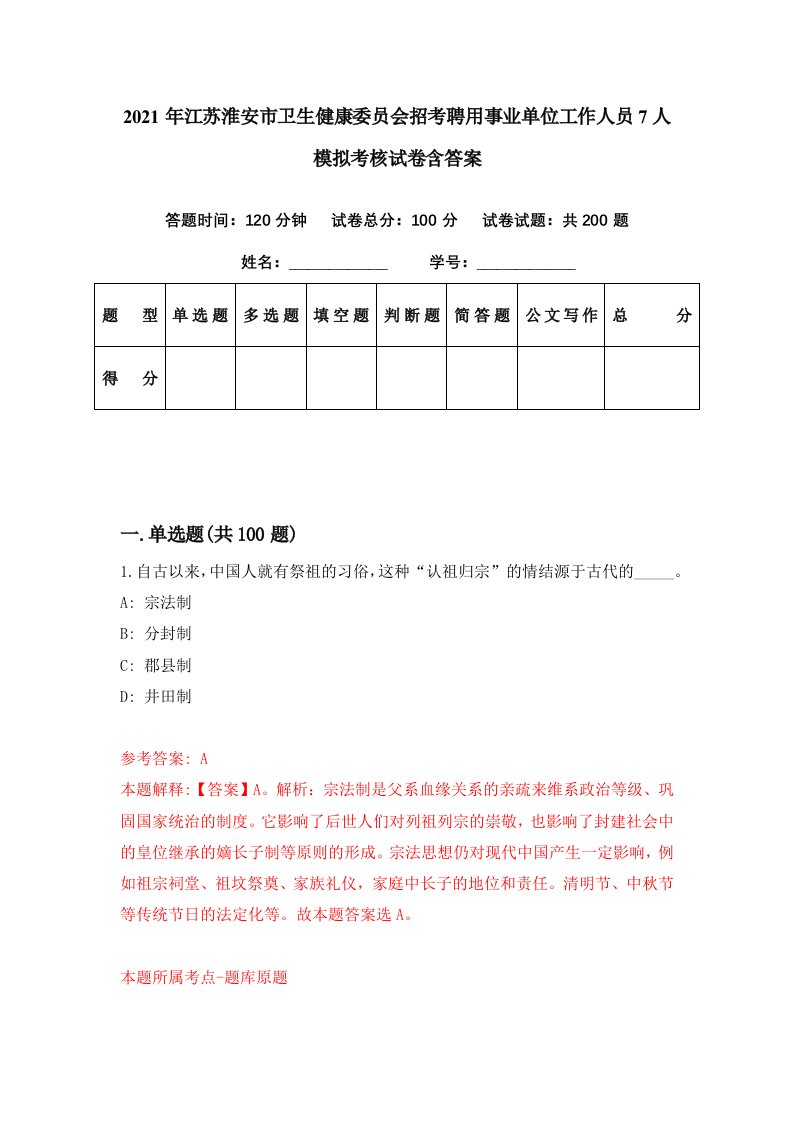 2021年江苏淮安市卫生健康委员会招考聘用事业单位工作人员7人模拟考核试卷含答案

答题时间：120分钟　试卷总分：100分　试卷试题：共200题

姓名：____________　学号：____________

| 题　型 | 单选题 | 多选题 | 填空题 | 判断题 | 简答题 | 公文写作 | 总　分 |
|---|---|---|---|---|---|---|---|
| 得　分 | | | | | | | |

一.单选题(共100题)

1.自古以来，中国人就有祭祖的习俗，这种“认祖归宗”的情结源于古代的_____。

A: 宗法制

B: 分封制

C: 郡县制

D: 井田制

参考答案: A

本题解释:【答案】A。解析：宗法制是父系血缘关系的亲疏来维系政治等级、巩固国家统治的制度。它影响了后世人们对列祖列宗的崇敬，也影响了封建社会中的皇位继承的嫡长子制等原则的形成。宗法思想仍对现代中国产生一定影响，例如祖宗祠堂、祖坟祭奠、家族礼仪，家庭中长子的地位和责任。清明节、中秋节等传统节日的法定化等。故本题答案选A。

本题所属考点-题库原题